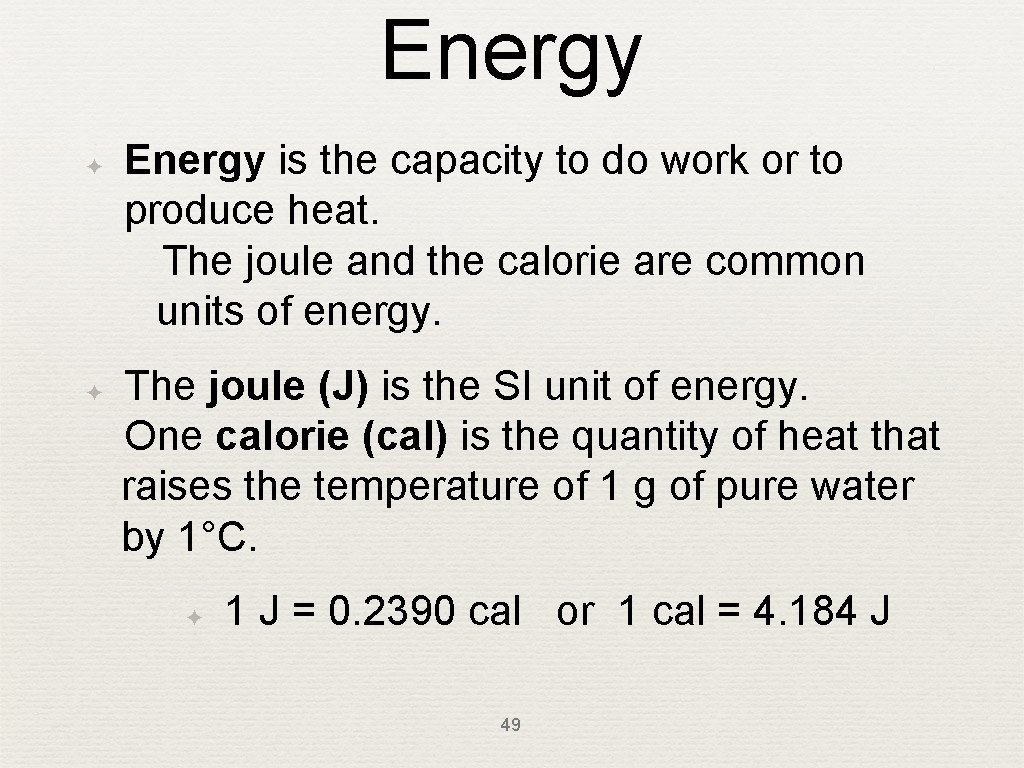 Energy

✦ Energy is the capacity to do work or to produce heat. The joule and the calorie are common units of energy.

✦ The joule (J) is the SI unit of energy. One calorie (cal) is the quantity of heat that raises the temperature of 1 g of pure water by 1°C.

✦ 1 J = 0.2390 cal or 1 cal = 4.184 J

49